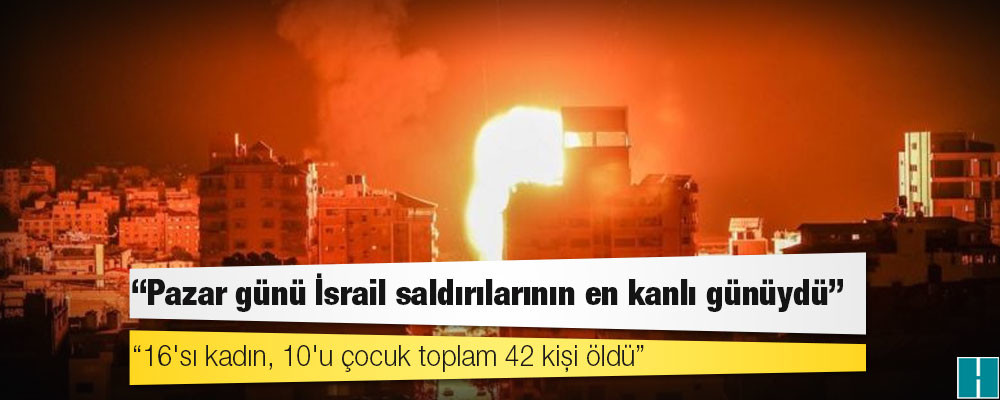 “Pazar günü İsrail saldırılarının en kanlı günüydü”

“16'sı kadın, 10'u çocuk toplam 42 kişi öldü”

H